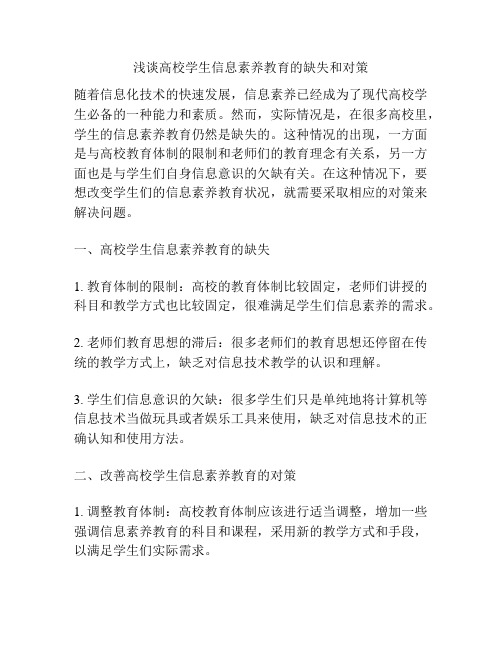 浅谈高校学生信息素养教育的缺失和对策

随着信息化技术的快速发展，信息素养已经成为了现代高校学生必备的一种能力和素质。然而，实际情况是，在很多高校里，学生的信息素养教育仍然是缺失的。这种情况的出现，一方面是与高校教育体制的限制和老师们的教育理念有关系，另一方面也是与学生们自身信息意识的欠缺有关。在这种情况下，要想改变学生们的信息素养教育状况，就需要采取相应的对策来解决问题。

一、高校学生信息素养教育的缺失

1. 教育体制的限制：高校的教育体制比较固定，老师们讲授的科目和教学方式也比较固定，很难满足学生们信息素养的需求。

2. 老师们教育思想的滞后：很多老师们的教育思想还停留在传统的教学方式上，缺乏对信息技术教学的认识和理解。

3. 学生们信息意识的欠缺：很多学生们只是单纯地将计算机等信息技术当做玩具或者娱乐工具来使用，缺乏对信息技术的正确认知和使用方法。

二、改善高校学生信息素养教育的对策

1. 调整教育体制：高校教育体制应该进行适当调整，增加一些强调信息素养教育的科目和课程，采用新的教学方式和手段，以满足学生们实际需求。